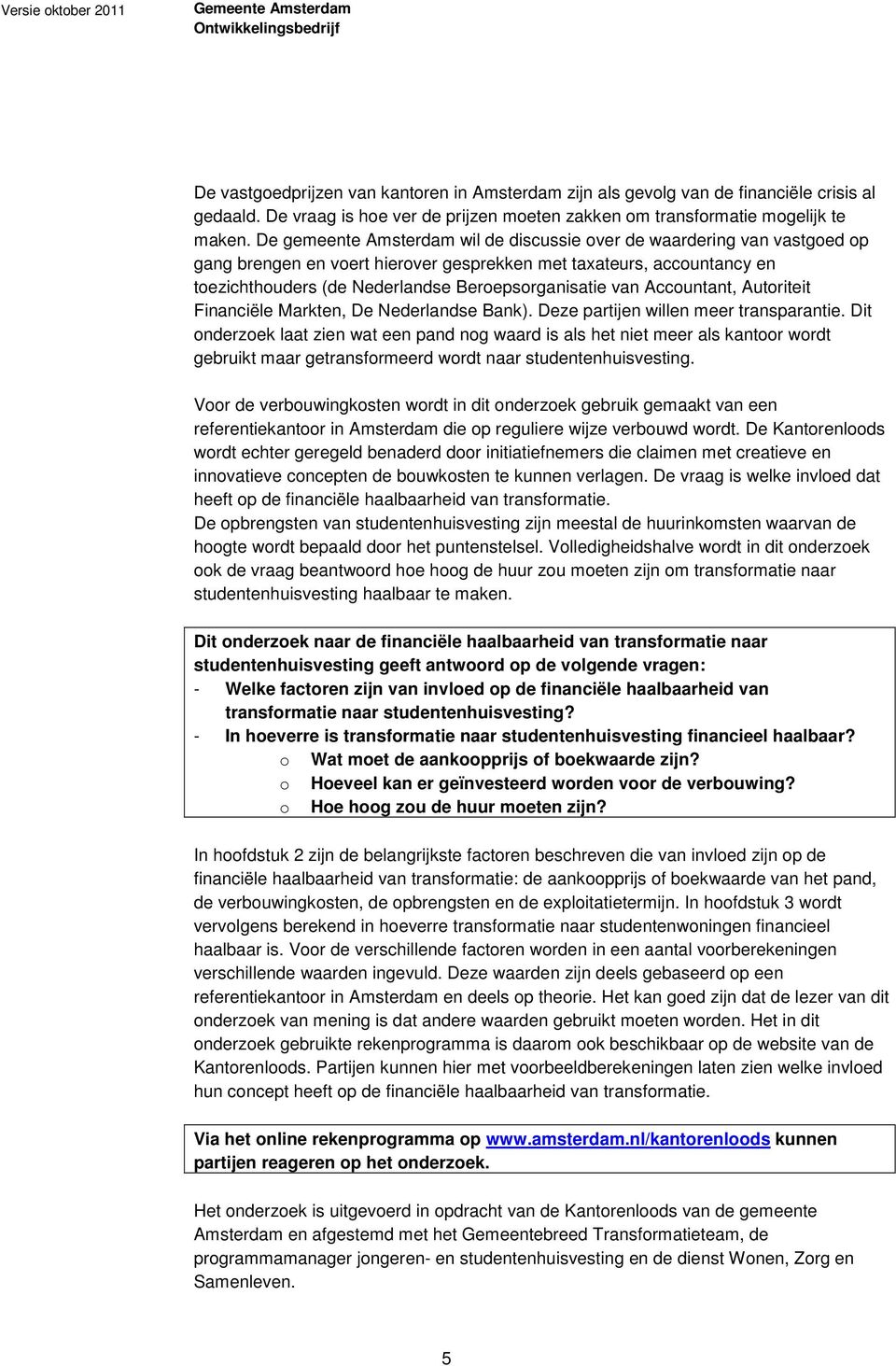 Versie oktober 2011 Gemeente Amsterdam
Ontwikkelingsbedrijf

De vastgoedprijzen van kantoren in Amsterdam zijn als gevolg van de financiële crisis al gedaald. De vraag is hoe ver de prijzen moeten zakken om transformatie mogelijk te maken. De gemeente Amsterdam wil de discussie over de waardering van vastgoed op gang brengen en voert hierover gesprekken met taxateurs, accountancy en toezichthouders (de Nederlandse Beroepsorganisatie van Accountant, Autoriteit Financiële Markten, De Nederlandse Bank). Deze partijen willen meer transparantie. Dit onderzoek laat zien wat een pand nog waard is als het niet meer als kantoor wordt gebruikt maar getransformeerd wordt naar studentenhuisvesting.

Voor de verbouwingkosten wordt in dit onderzoek gebruik gemaakt van een referentiekantoor in Amsterdam die op reguliere wijze verbouwd wordt. De Kantorenloods wordt echter geregeld benaderd door initiatiefnemers die claimen met creatieve en innovatieve concepten de bouwkosten te kunnen verlagen. De vraag is welke invloed dat heeft op de financiële haalbaarheid van transformatie.
De opbrengsten van studentenhuisvesting zijn meestal de huurinkomsten waarvan de hoogte wordt bepaald door het puntenstelsel. Volledigheidshalve wordt in dit onderzoek ook de vraag beantwoord hoe hoog de huur zou moeten zijn om transformatie naar studentenhuisvesting haalbaar te maken.

Dit onderzoek naar de financiële haalbaarheid van transformatie naar studentenhuisvesting geeft antwoord op de volgende vragen:
- Welke factoren zijn van invloed op de financiële haalbaarheid van transformatie naar studentenhuisvesting?
- In hoeverre is transformatie naar studentenhuisvesting financieel haalbaar?
o Wat moet de aankoopprijs of boekwaarde zijn?
o Hoeveel kan er geïnvesteerd worden voor de verbouwing?
o Hoe hoog zou de huur moeten zijn?

In hoofdstuk 2 zijn de belangrijkste factoren beschreven die van invloed zijn op de financiële haalbaarheid van transformatie: de aankoopprijs of boekwaarde van het pand, de verbouwingkosten, de opbrengsten en de exploitatietermijn. In hoofdstuk 3 wordt vervolgens berekend in hoeverre transformatie naar studentenwoningen financieel haalbaar is. Voor de verschillende factoren worden in een aantal voorberekeningen verschillende waarden ingevuld. Deze waarden zijn deels gebaseerd op een referentiekantoor in Amsterdam en deels op theorie. Het kan goed zijn dat de lezer van dit onderzoek van mening is dat andere waarden gebruikt moeten worden. Het in dit onderzoek gebruikte rekenprogramma is daarom ook beschikbaar op de website van de Kantorenloods. Partijen kunnen hier met voorbeeldberekeningen laten zien welke invloed hun concept heeft op de financiële haalbaarheid van transformatie.

Via het online rekenprogramma op www.amsterdam.nl/kantorenloods kunnen partijen reageren op het onderzoek.

Het onderzoek is uitgevoerd in opdracht van de Kantorenloods van de gemeente Amsterdam en afgestemd met het Gemeentebreed Transformatieteam, de programmamanager jongeren- en studentenhuisvesting en de dienst Wonen, Zorg en Samenleven.

5